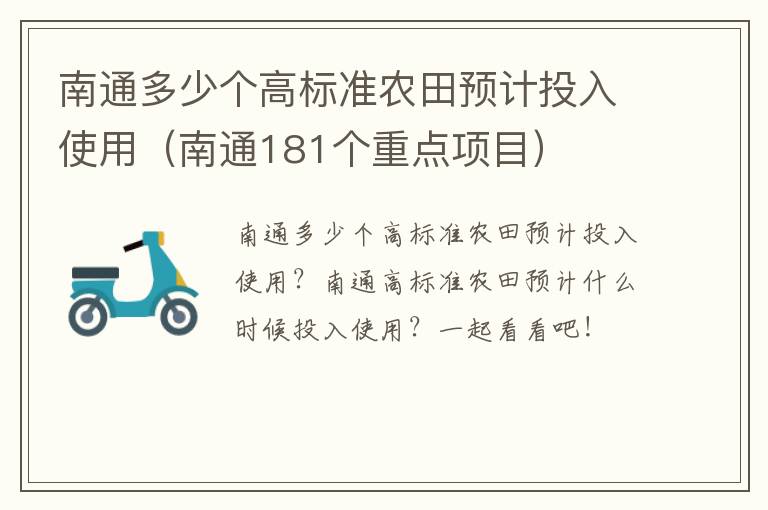 南通多少个高标准农田预计投入使用（南通181个重点项目）

南通多少个高标准农田预计投入使用？南通高标准农田预计什么时候投入使用？一起看看吧！